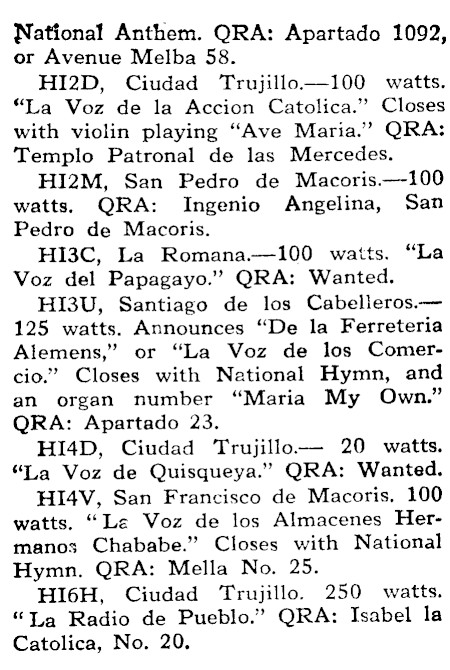 National Anthem. QRA: Apartado 1092, or Avenue Melba 58.

HI2D, Ciudad Trujillo.—100 watts. "La Voz de la Accion Catolica." Closes with violin playing "Ave Maria." QRA: Templo Patronal de las Mercedes.

HI2M, San Pedro de Macoris.—100 watts. QRA: Ingenio Angelina, San Pedro de Macoris.

HI3C, La Romana.—100 watts. "La Voz del Papagayo." QRA: Wanted.

HI3U, Santiago de los Cabelleros.—125 watts. Announces "De la Ferreteria Alemens," or "La Voz de los Comercio." Closes with National Hymn, and an organ number "Maria My Own." QRA: Apartado 23.

HI4D, Ciudad Trujillo.— 20 watts. "La Voz de Quisqueya." QRA: Wanted.

HI4V, San Francisco de Macoris. 100 watts. "La Voz de los Almacenes Hermanos Chababe." Closes with National Hymn. QRA: Mella No. 25.

HI6H, Ciudad Trujillo. 250 watts. "La Radio de Pueblo." QRA: Isabel la Catolica, No. 20.